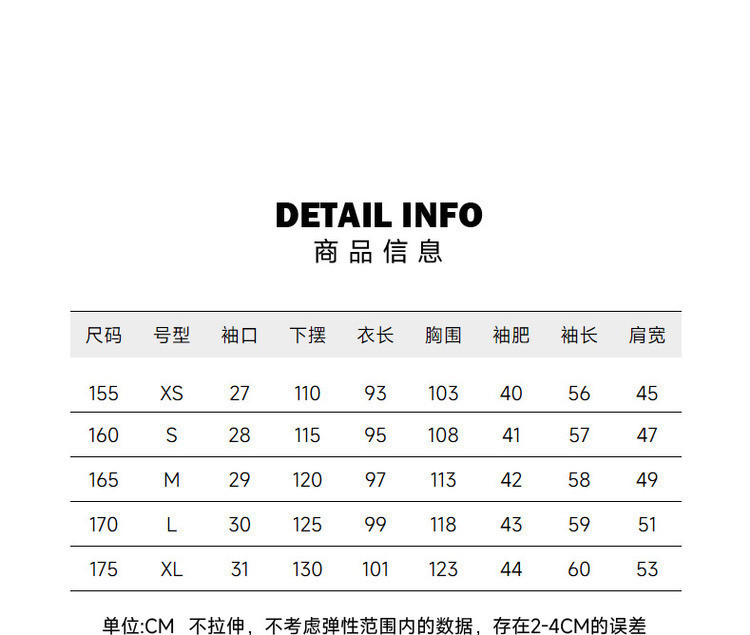 DETAIL INFO
商品信息

| 尺码 | 号型 | 袖口 | 下摆 | 衣长 | 胸围 | 袖肥 | 袖长 | 肩宽 |
|---|---|---|---|---|---|---|---|---|
| 155 | XS | 27 | 110 | 93 | 103 | 40 | 56 | 45 |
| 160 | S | 28 | 115 | 95 | 108 | 41 | 57 | 47 |
| 165 | M | 29 | 120 | 97 | 113 | 42 | 58 | 49 |
| 170 | L | 30 | 125 | 99 | 118 | 43 | 59 | 51 |
| 175 | XL | 31 | 130 | 101 | 123 | 44 | 60 | 53 |

单位:CM 不拉伸，不考虑弹性范围内的数据，存在2-4CM的误差